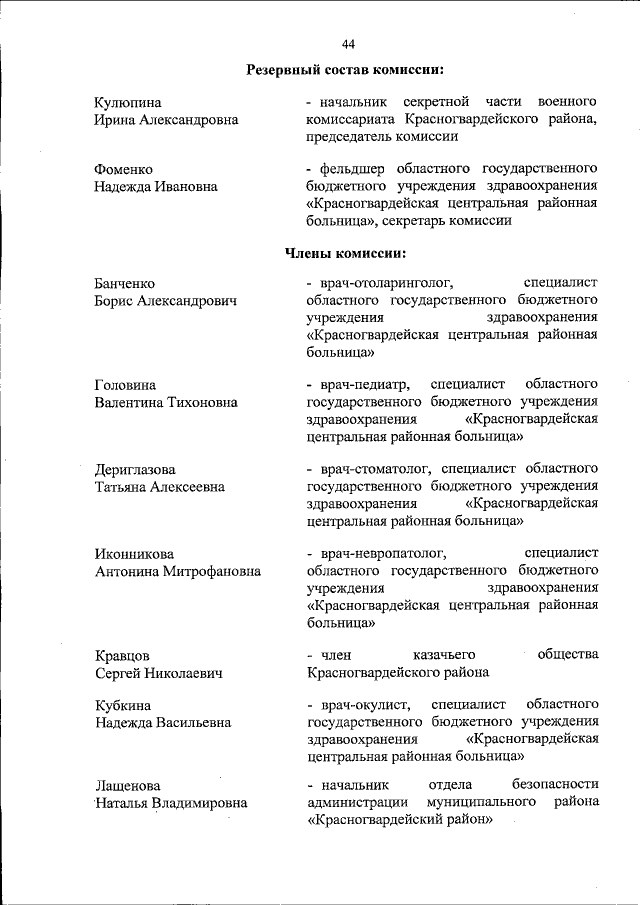 44

Резервный состав комиссии:

Кулюпина
Ирина Александровна

- начальник секретной части военного комиссариата Красногвардейского района, председатель комиссии

Фоменко
Надежда Ивановна

- фельдшер областного государственного бюджетного учреждения здравоохранения «Красногвардейская центральная районная больница», секретарь комиссии

Члены комиссии:

Банченко
Борис Александрович

- врач-отоларинголог, специалист областного государственного бюджетного учреждения здравоохранения «Красногвардейская центральная районная больница»

Головина
Валентина Тихоновна

- врач-педиатр, специалист областного государственного бюджетного учреждения здравоохранения «Красногвардейская центральная районная больница»

Дериглазова
Татьяна Алексеевна

- врач-стоматолог, специалист областного государственного бюджетного учреждения здравоохранения «Красногвардейская центральная районная больница»

Иконникова
Антонина Митрофановна

- врач-невропатолог, специалист областного государственного бюджетного учреждения здравоохранения «Красногвардейская центральная районная больница»

Кравцов
Сергей Николаевич

- член казачьего общества Красногвардейского района

Кубкина
Надежда Васильевна

- врач-окулист, специалист областного государственного бюджетного учреждения здравоохранения «Красногвардейская центральная районная больница»

Лащенова
Наталья Владимировна

- начальник отдела безопасности администрации муниципального района «Красногвардейский район»